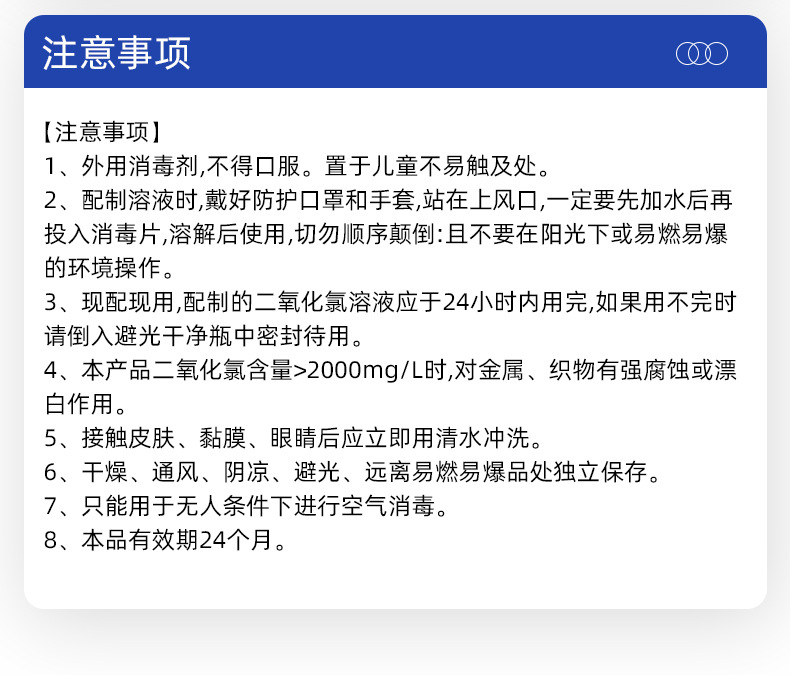 注意事项

【注意事项】
1、外用消毒剂,不得口服。置于儿童不易触及处。
2、配制溶液时,戴好防护口罩和手套,站在上风口,一定要先加水后再投入消毒片,溶解后使用,切勿顺序颠倒:且不要在阳光下或易燃易爆的环境操作。
3、现配现用,配制的二氧化氯溶液应于24小时内用完,如果用不完时请倒入避光干净瓶中密封待用。
4、本产品二氧化氯含量>2000mg/L时,对金属、织物有强腐蚀或漂白作用。
5、接触皮肤、黏膜、眼睛后应立即用清水冲洗。
6、干燥、通风、阴凉、避光、远离易燃易爆品处独立保存。
7、只能用于无人条件下进行空气消毒。
8、本品有效期24个月。